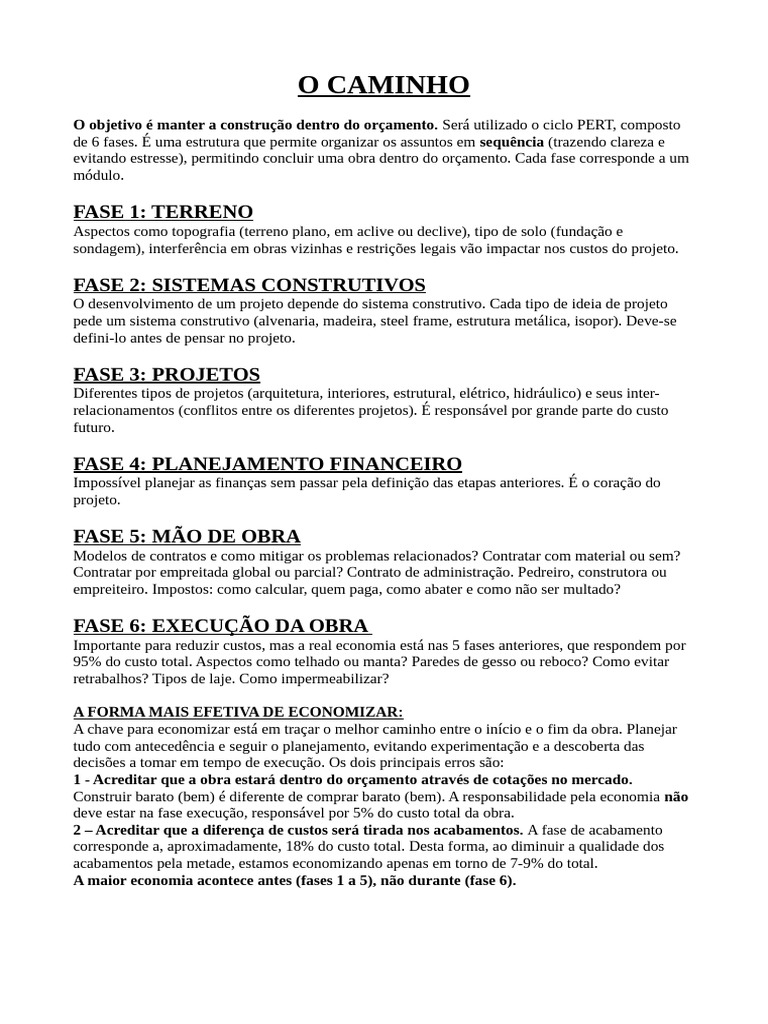 O CAMINHO

O objetivo é manter a construção dentro do orçamento. Será utilizado o ciclo PERT, composto de 6 fases. É uma estrutura que permite organizar os assuntos em sequência (trazendo clareza e evitando estresse), permitindo concluir uma obra dentro do orçamento. Cada fase corresponde a um módulo.

FASE 1: TERRENO
Aspectos como topografia (terreno plano, em aclive ou declive), tipo de solo (fundação e sondagem), interferência em obras vizinhas e restrições legais vão impactar nos custos do projeto.

FASE 2: SISTEMAS CONSTRUTIVOS
O desenvolvimento de um projeto depende do sistema construtivo. Cada tipo de ideia de projeto pede um sistema construtivo (alvenaria, madeira, steel frame, estrutura metálica, isopor). Deve-se defini-lo antes de pensar no projeto.

FASE 3: PROJETOS
Diferentes tipos de projetos (arquitetura, interiores, estrutural, elétrico, hidráulico) e seus inter-relacionamentos (conflitos entre os diferentes projetos). É responsável por grande parte do custo futuro.

FASE 4: PLANEJAMENTO FINANCEIRO
Impossível planejar as finanças sem passar pela definição das etapas anteriores. É o coração do projeto.

FASE 5: MÃO DE OBRA
Modelos de contratos e como mitigar os problemas relacionados? Contratar com material ou sem? Contratar por empreitada global ou parcial? Contrato de administração. Pedreiro, construtora ou empreiteiro. Impostos: como calcular, quem paga, como abater e como não ser multado?

FASE 6: EXECUÇÃO DA OBRA
Importante para reduzir custos, mas a real economia está nas 5 fases anteriores, que respondem por 95% do custo total. Aspectos como telhado ou manta? Paredes de gesso ou reboco? Como evitar retrabalhos? Tipos de laje. Como impermeabilizar?

A FORMA MAIS EFETIVA DE ECONOMIZAR:
A chave para economizar está em traçar o melhor caminho entre o início e o fim da obra. Planejar tudo com antecedência e seguir o planejamento, evitando experimentação e a descoberta das decisões a tomar em tempo de execução. Os dois principais erros são:
1 - Acreditar que a obra estará dentro do orçamento através de cotações no mercado. Construir barato (bem) é diferente de comprar barato (bem). A responsabilidade pela economia não deve estar na fase execução, responsável por 5% do custo total da obra.
2 – Acreditar que a diferença de custos será tirada nos acabamentos. A fase de acabamento corresponde a, aproximadamente, 18% do custo total. Desta forma, ao diminuir a qualidade dos acabamentos pela metade, estamos economizando apenas em torno de 7-9% do total.
A maior economia acontece antes (fases 1 a 5), não durante (fase 6).